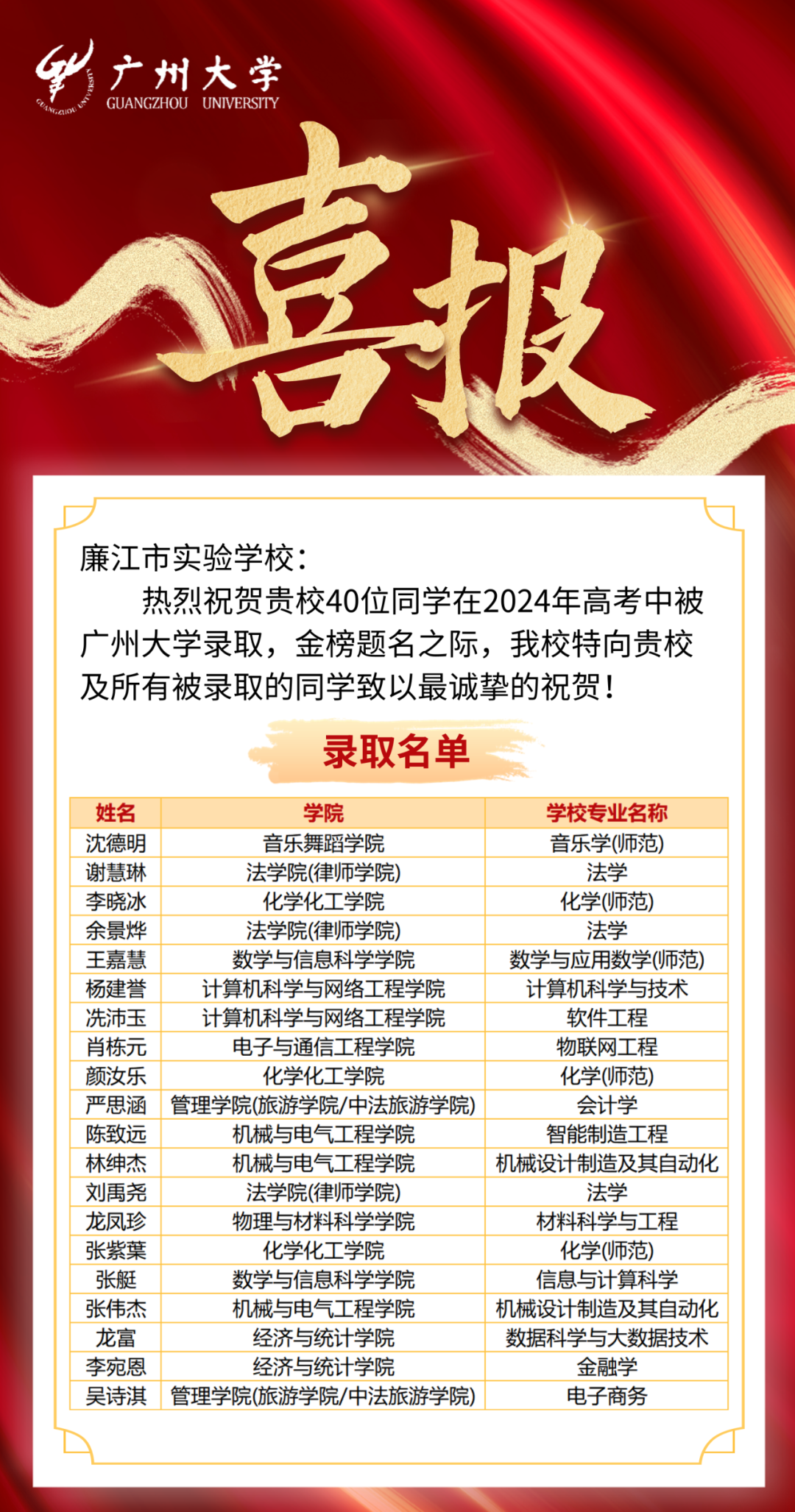 广州大学
GUANGZHOU UNIVERSITY

喜报

廉江市实验学校：

热烈祝贺贵校40位同学在2024年高考中被广州大学录取，金榜题名之际，我校特向贵校及所有被录取的同学致以最诚挚的祝贺！

录取名单

| 姓名 | 学院 | 学校专业名称 |
|---|---|---|
| 沈德明 | 音乐舞蹈学院 | 音乐学(师范) |
| 谢慧琳 | 法学院(律师学院) | 法学 |
| 李晓冰 | 化学化工学院 | 化学(师范) |
| 余景烨 | 法学院(律师学院) | 法学 |
| 王嘉慧 | 数学与信息科学学院 | 数学与应用数学(师范) |
| 杨建誉 | 计算机科学与网络工程学院 | 计算机科学与技术 |
| 冼沛玉 | 计算机科学与网络工程学院 | 软件工程 |
| 肖栋元 | 电子与通信工程学院 | 物联网工程 |
| 颜汝乐 | 化学化工学院 | 化学(师范) |
| 严思涵 | 管理学院(旅游学院/中法旅游学院) | 会计学 |
| 陈致远 | 机械与电气工程学院 | 智能制造工程 |
| 林绅杰 | 机械与电气工程学院 | 机械设计制造及其自动化 |
| 刘禹尧 | 法学院(律师学院) | 法学 |
| 龙凤珍 | 物理与材料科学学院 | 材料科学与工程 |
| 张紫葉 | 化学化工学院 | 化学(师范) |
| 张艇 | 数学与信息科学学院 | 信息与计算科学 |
| 张伟杰 | 机械与电气工程学院 | 机械设计制造及其自动化 |
| 龙富 | 经济与统计学院 | 数据科学与大数据技术 |
| 李宛恩 | 经济与统计学院 | 金融学 |
| 吴诗淇 | 管理学院(旅游学院/中法旅游学院) | 电子商务 |